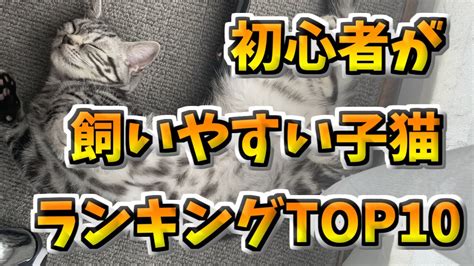 初心者が

飼いやすい子猫

ランキングTOP10